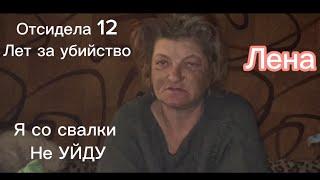 Отсидела 12
Лет за убийство

Лена

Я со свалки
Не УЙДУ